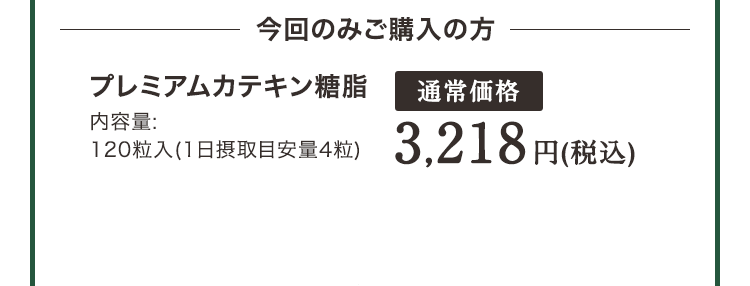 今回のみご購入の方

プレミアムカテキン糖脂

内容量:
120粒入(1日摂取目安量4粒)

通常価格

3,218円(税込)